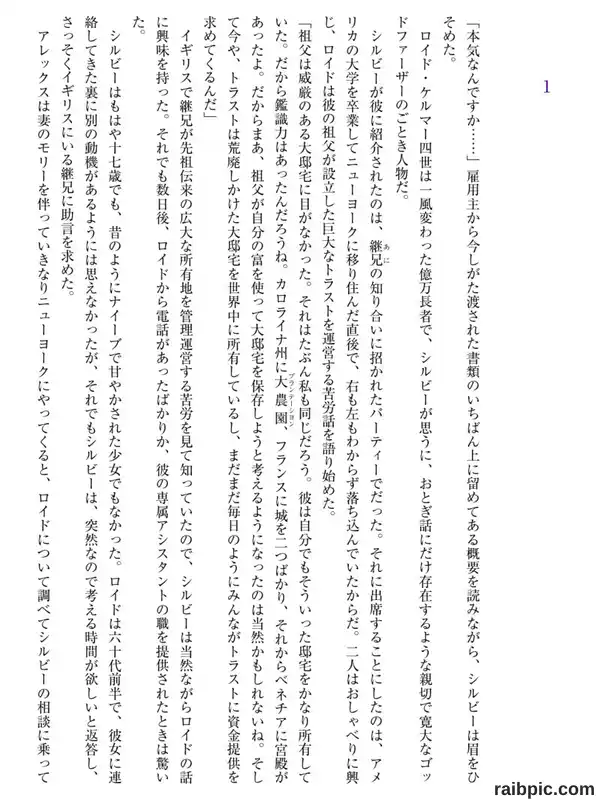 1

「本気なんですか……」雇用主から今しがた渡された書類のいちばん上に留めてある概要を読みながら、シルビーは眉をひそめた。

ロイド・ケルマー四世は一風変わった億万長者で、シルビーが思うに、おとぎ話にだけ存在するような親切で寛大なゴッドファーザーのごとき人物だ。

シルビーが彼に紹介されたのは、継兄の知り合いに招かれたパーティーでだった。それに出席することにしたのは、アメリカの大学を卒業してニューヨークに移り住んだ直後で、右も左もわからず落ち込んでいたからだ。二人はおしゃべりに興じ、ロイドは彼の祖父が設立した巨大なトラストを運営する苦労話を語り始めた。

「祖父は威厳のある大邸宅に目がなかった。それはたぶん私も同じだろう。彼は自分でもそういった邸宅をかなり所有していた。だから鑑識力はあったんだろうね。カロライナ州に大農園、フランスに城を二つばかり、それからベネチアに宮殿があったよ。だからまあ、祖父が自分の富を使って大邸宅を保存しようと考えるようになったのは当然かもしれないね。そして今や、トラストは荒廃しかけた大邸宅を世界中に所有しているし、まだまだ毎日のようにみんながトラストに資金提供を求めてくるんだ」

イギリスで継兄が先祖伝来の広大な所有地を管理運営する苦労を見て知っていたので、シルビーは当然ながらロイドの話に興味を持った。それでも数日後、ロイドから電話があったばかりか、彼の専属アシスタントの職を提供されたときは驚いた。

シルビーはもはや十七歳でも、昔のようにナイーブで甘やかされた少女でもなかった。ロイドは六十代前半で、彼女に連絡してきた裏に別の動機があるようには思えなかったが、それでもシルビーは、突然なので考える時間が欲しいと返答し、さっそくイギリスにいる継兄に助言を求めた。

アレックスは妻のモリーを伴っていきなりニューヨークにやってくると、ロイドについて調べてシルビーの相談に乗って

raibpic.com